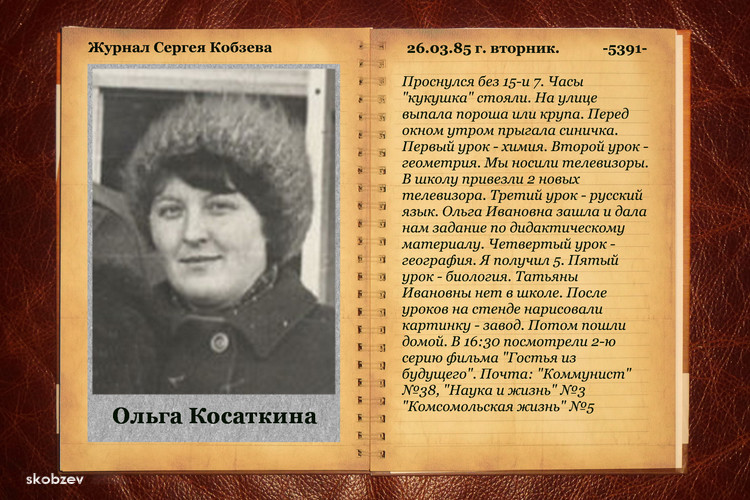 Журнал Сергея Кобзева

Ольга Косаткина

26.03.85 г. вторник. -5391-

Проснулся без 15-и 7. Часы "кукушка" стояли. На улице выпала пороша или крупа. Перед окном утром прыгала синичка. Первый урок - химия. Второй урок - геометрия. Мы носили телевизоры. В школу привезли 2 новых телевизора. Третий урок - русский язык. Ольга Ивановна зашла и дала нам задание по дидактическому материалу. Четвертый урок - география. Я получил 5. Пятый урок - биология. Татьяны Ивановны нет в школе. После уроков на стенде нарисовали картинку - завод. Потом пошли домой. В 16:30 посмотрели 2-ю серию фильма "Гостья из будущего". Почта: "Коммунист" №38, "Наука и жизнь" №3 "Комсомольская жизнь" №5

skobzev